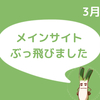 3月

メインサイト
ぶっ飛びました